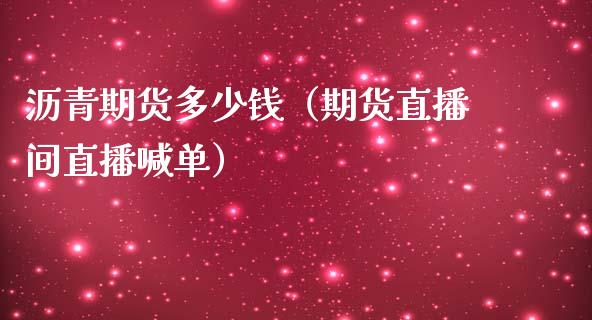 沥青期货多少钱（期货直播间直播喊单）